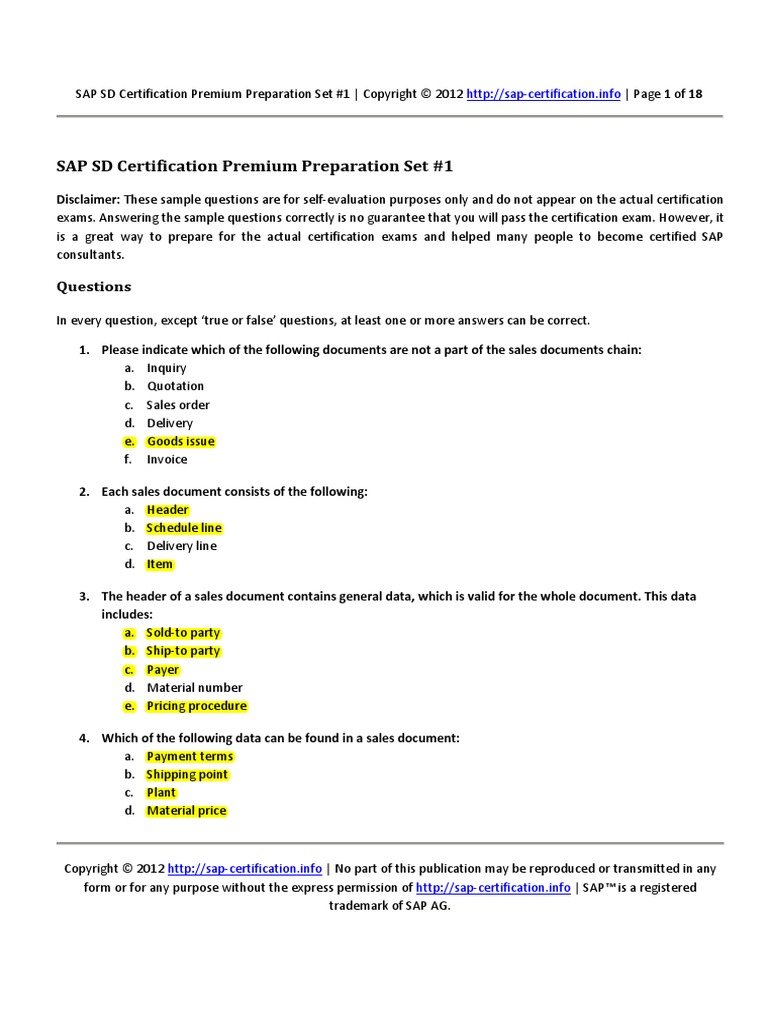 SAP SD Certification Premium Preparation Set #1 | Copyright © 2012 http://sap-certification.info | Page 1 of 18

SAP SD Certification Premium Preparation Set #1

Disclaimer: These sample questions are for self-evaluation purposes only and do not appear on the actual certification exams. Answering the sample questions correctly is no guarantee that you will pass the certification exam. However, it is a great way to prepare for the actual certification exams and helped many people to become certified SAP consultants.

Questions

In every question, except 'true or false' questions, at least one or more answers can be correct.

1. Please indicate which of the following documents are not a part of the sales documents chain:
a. Inquiry
b. Quotation
c. Sales order
d. Delivery
e. Goods issue
f. Invoice

2. Each sales document consists of the following:
a. Header
b. Schedule line
c. Delivery line
d. Item

3. The header of a sales document contains general data, which is valid for the whole document. This data includes:
a. Sold-to party
b. Ship-to party
c. Payer
d. Material number
e. Pricing procedure

4. Which of the following data can be found in a sales document:
a. Payment terms
b. Shipping point
c. Plant
d. Material price

Copyright © 2012 http://sap-certification.info | No part of this publication may be reproduced or transmitted in any form or for any purpose without the express permission of http://sap-certification.info | SAP™ is a registered trademark of SAP AG.